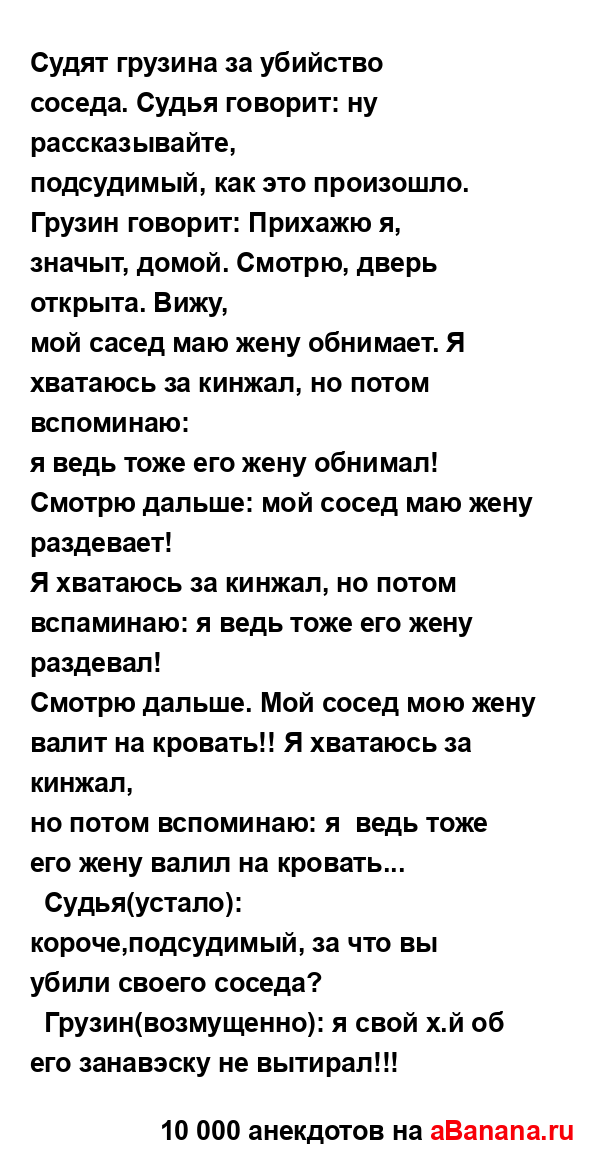 Судят грузина за убийство соседа. Судья говорит: ну рассказывайте, подсудимый, как это произошло.
Грузин говорит: Прихажю я, значыт, домой. Смотрю, дверь открыта. Вижу, мой сасед маю жену обнимает. Я хватаюсь за кинжал, но потом вспоминаю:
я ведь тоже его жену обнимал!
Смотрю дальше: мой сосед маю жену раздевает!
Я хватаюсь за кинжал, но потом вспаминаю: я ведь тоже его жену раздевал!
Смотрю дальше. Мой сосед мою жену валит на кровать!! Я хватаюсь за кинжал, но потом вспоминаю: я ведь тоже его жену валил на кровать...
Судья(устало): короче,подсудимый, за что вы убили своего соседа?
Грузин(возмущенно): я свой х.й об его занавэску не вытирал!!!

10 000 анекдотов на aBanana.ru